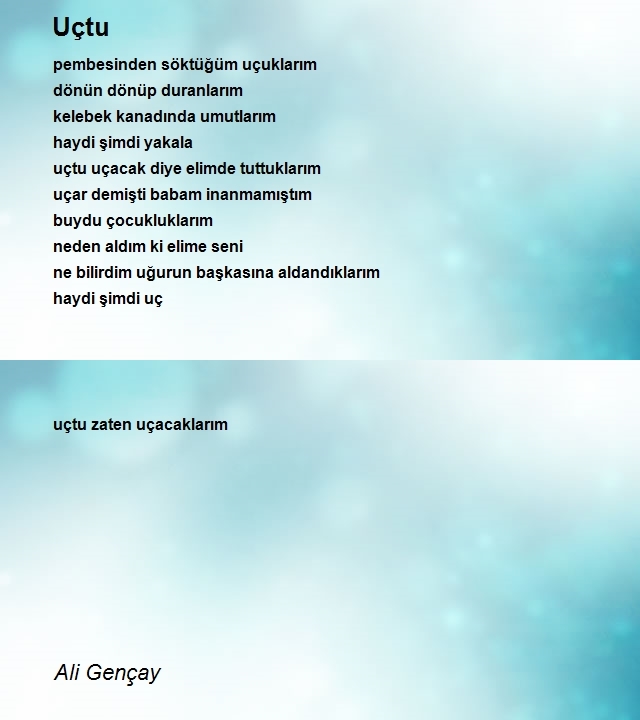 Uçtu

pembesinden söktüğüm uçuklarım
dönün dönüp duranlarım
kelebek kanadında umutlarım
haydi şimdi yakala
uçtu uçacak diye elimde tuttuklarım
uçar demişti babam inanmamıştım
buydu çocukluklarım
neden aldım ki elime seni
ne bilirdim uğurun başkasına aldandıklarım
haydi şimdi uç

uçtu zaten uçacaklarım

Ali Gençay